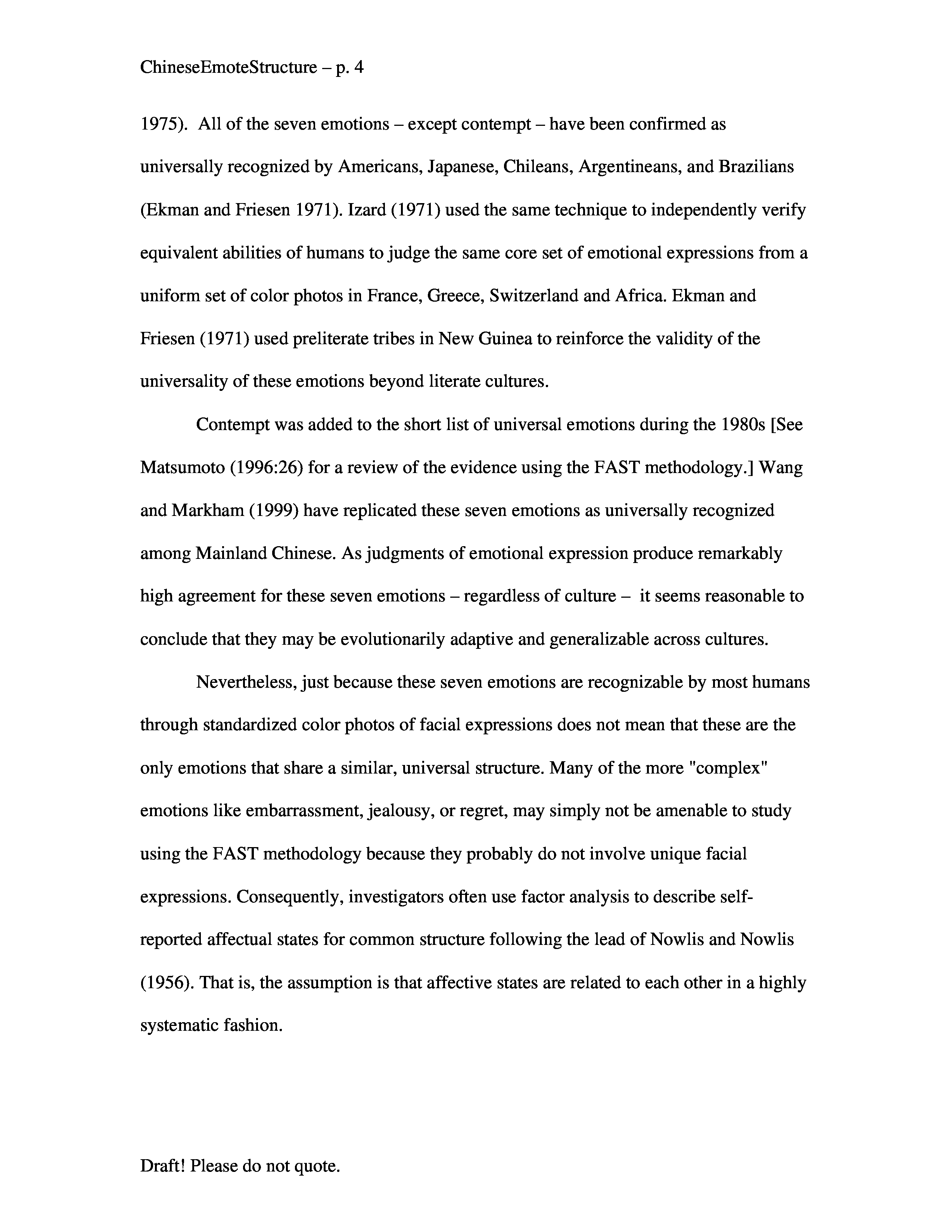 ChineseEmoteStructure – p. 4

1975). All of the seven emotions – except contempt – have been confirmed as universally recognized by Americans, Japanese, Chileans, Argentineans, and Brazilians (Ekman and Friesen 1971). Izard (1971) used the same technique to independently verify equivalent abilities of humans to judge the same core set of emotional expressions from a uniform set of color photos in France, Greece, Switzerland and Africa. Ekman and Friesen (1971) used preliterate tribes in New Guinea to reinforce the validity of the universality of these emotions beyond literate cultures.

Contempt was added to the short list of universal emotions during the 1980s [See Matsumoto (1996:26) for a review of the evidence using the FAST methodology.] Wang and Markham (1999) have replicated these seven emotions as universally recognized among Mainland Chinese. As judgments of emotional expression produce remarkably high agreement for these seven emotions – regardless of culture – it seems reasonable to conclude that they may be evolutionarily adaptive and generalizable across cultures.

Nevertheless, just because these seven emotions are recognizable by most humans through standardized color photos of facial expressions does not mean that these are the only emotions that share a similar, universal structure. Many of the more "complex" emotions like embarrassment, jealousy, or regret, may simply not be amenable to study using the FAST methodology because they probably do not involve unique facial expressions. Consequently, investigators often use factor analysis to describe self-reported affectual states for common structure following the lead of Nowlis and Nowlis (1956). That is, the assumption is that affective states are related to each other in a highly systematic fashion.

Draft! Please do not quote.